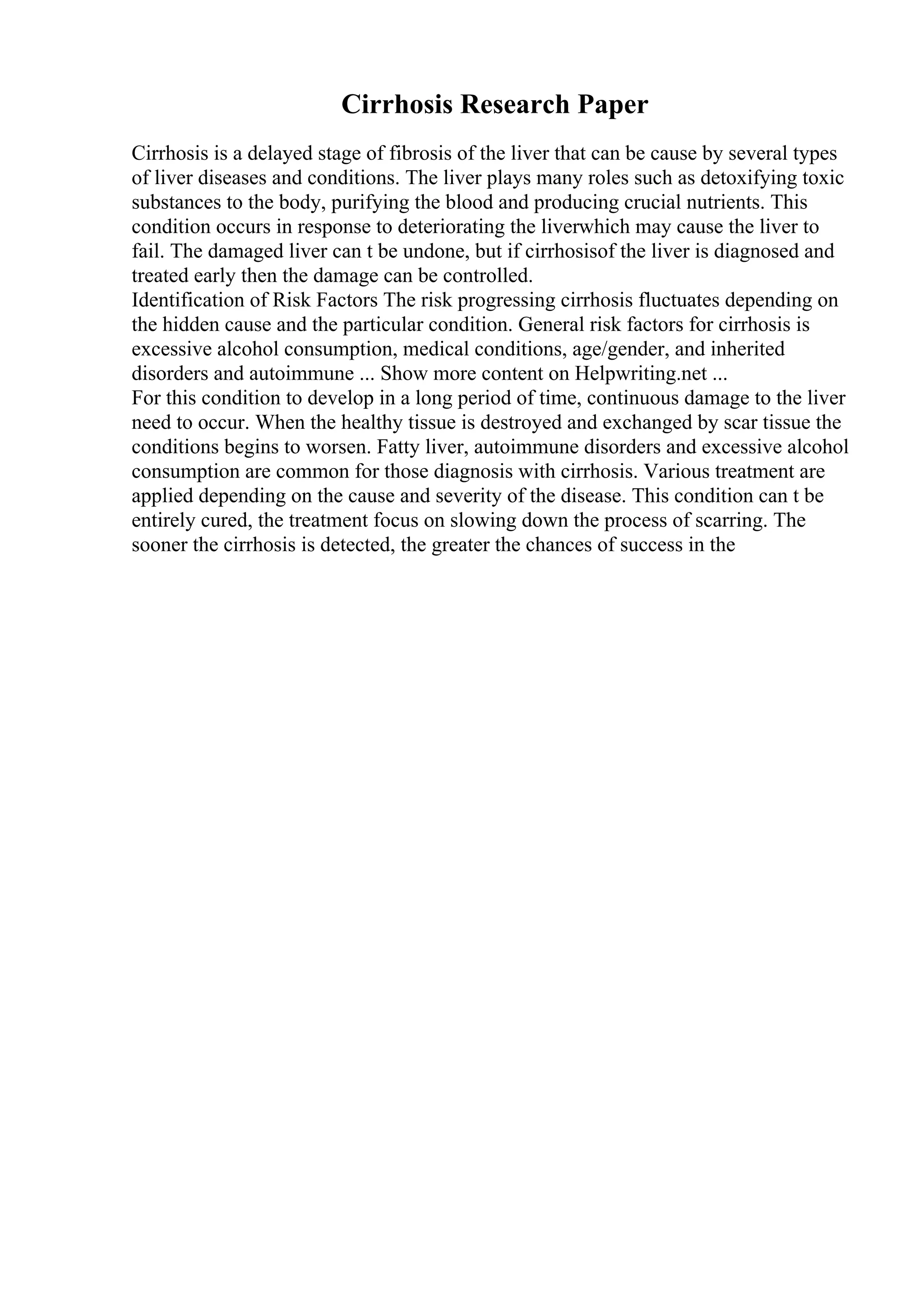 Cirrhosis Research Paper

Cirrhosis is a delayed stage of fibrosis of the liver that can be cause by several types of liver diseases and conditions. The liver plays many roles such as detoxifying toxic substances to the body, purifying the blood and producing crucial nutrients. This condition occurs in response to deteriorating the liverwhich may cause the liver to fail. The damaged liver can t be undone, but if cirrhosisof the liver is diagnosed and treated early then the damage can be controlled.

Identification of Risk Factors The risk progressing cirrhosis fluctuates depending on the hidden cause and the particular condition. General risk factors for cirrhosis is excessive alcohol consumption, medical conditions, age/gender, and inherited disorders and autoimmune ... Show more content on Helpwriting.net ...

For this condition to develop in a long period of time, continuous damage to the liver need to occur. When the healthy tissue is destroyed and exchanged by scar tissue the conditions begins to worsen. Fatty liver, autoimmune disorders and excessive alcohol consumption are common for those diagnosis with cirrhosis. Various treatment are applied depending on the cause and severity of the disease. This condition can t be entirely cured, the treatment focus on slowing down the process of scarring. The sooner the cirrhosis is detected, the greater the chances of success in the